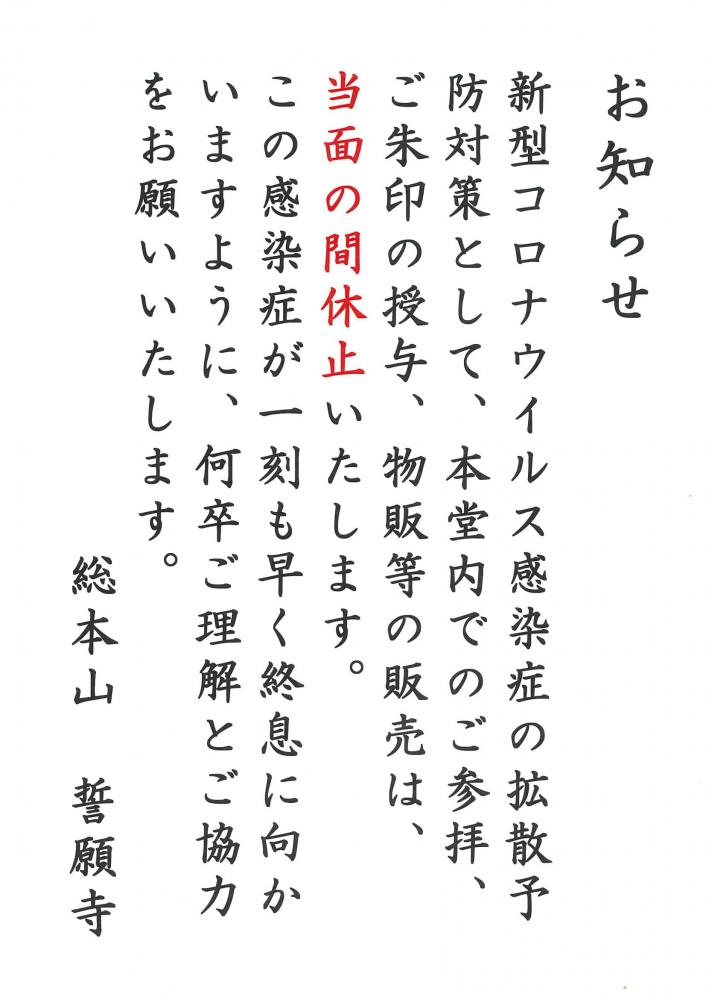 お知らせ

新型コロナウイルス感染症の拡散予防対策として、本堂内でのご参拝、ご朱印の授与、物販等の販売は、当面の間休止いたします。

この感染症が一刻も早く終息に向かいますように、何卒ご理解とご協力をお願いいたします。

総本山　誓願寺